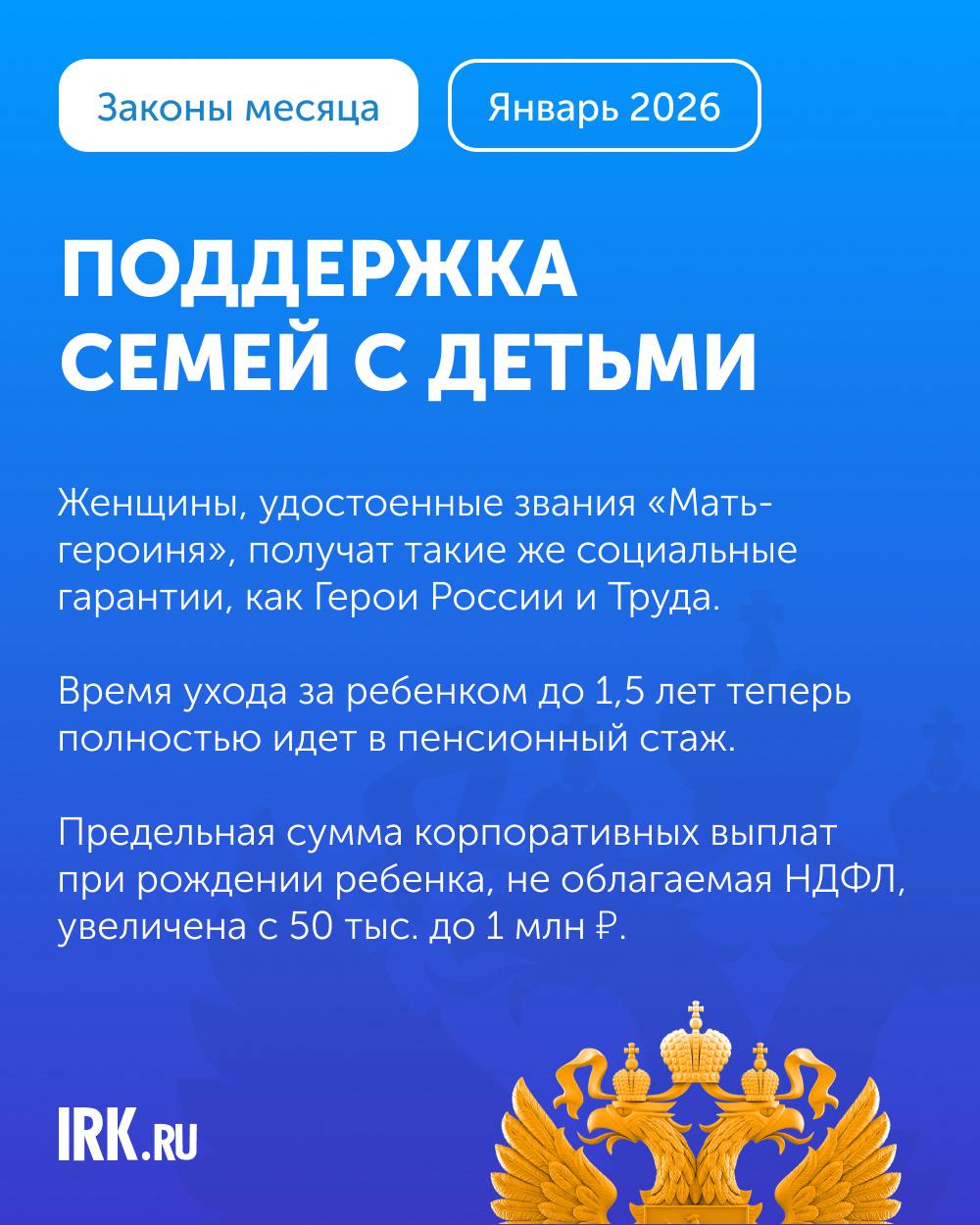 Законы месяца

Январь 2026

ПОДДЕРЖКА СЕМЕЙ С ДЕТЬМИ

Женщины, удостоенные звания «Мать-героиня», получат такие же социальные гарантии, как Герои России и Труда.

Время ухода за ребенком до 1,5 лет теперь полностью идет в пенсионный стаж.

Предельная сумма корпоративных выплат при рождении ребенка, не облагаемая НДФЛ, увеличена с 50 тыс. до 1 млн ₽.

IRK.RU